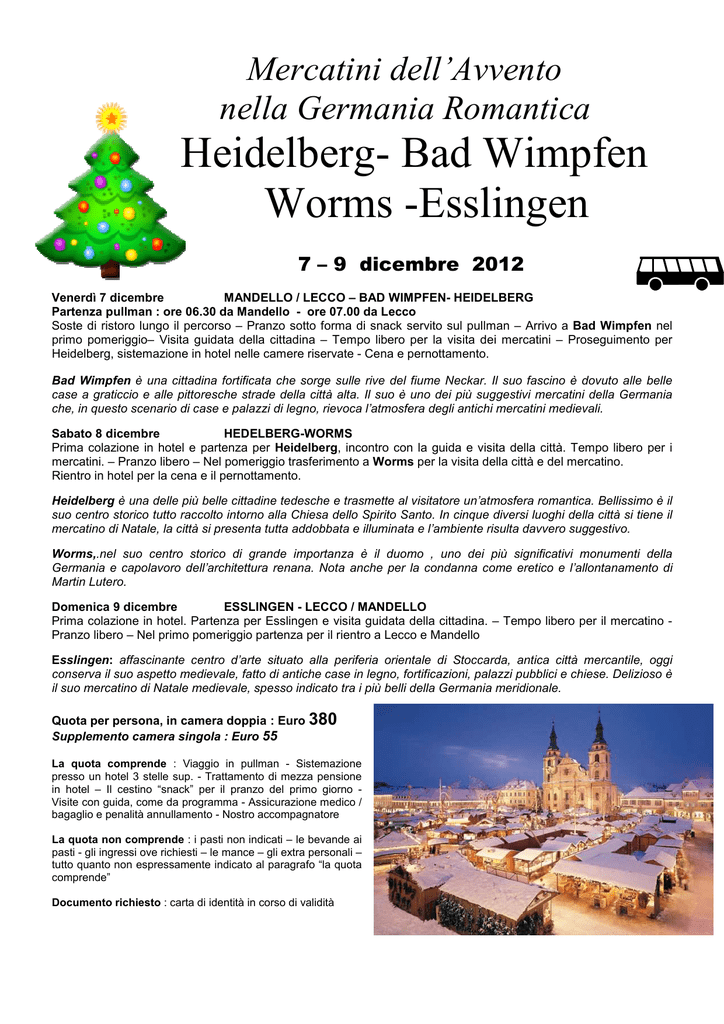 Mercatini dell'Avvento nella Germania Romantica

Heidelberg- Bad Wimpfen Worms -Esslingen

7 – 9 dicembre 2012

Venerdì 7 dicembre MANDELLO / LECCO – BAD WIMPFEN- HEIDELBERG
Partenza pullman : ore 06.30 da Mandello - ore 07.00 da Lecco
Soste di ristoro lungo il percorso – Pranzo sotto forma di snack servito sul pullman – Arrivo a Bad Wimpfen nel primo pomeriggio– Visita guidata della cittadina – Tempo libero per la visita dei mercatini – Proseguimento per Heidelberg, sistemazione in hotel nelle camere riservate - Cena e pernottamento.

Bad Wimpfen è una cittadina fortificata che sorge sulle rive del fiume Neckar. Il suo fascino è dovuto alle belle case a graticcio e alle pittoresche strade della città alta. Il suo è uno dei più suggestivi mercatini della Germania che, in questo scenario di case e palazzi di legno, rievoca l'atmosfera degli antichi mercatini medievali.

Sabato 8 dicembre HEDELBERG-WORMS
Prima colazione in hotel e partenza per Heidelberg, incontro con la guida e visita della città. Tempo libero per i mercatini. – Pranzo libero – Nel pomeriggio trasferimento a Worms per la visita della città e del mercatino.
Rientro in hotel per la cena e il pernottamento.

Heidelberg è una delle più belle cittadine tedesche e trasmette al visitatore un'atmosfera romantica. Bellissimo è il suo centro storico tutto raccolto intorno alla Chiesa dello Spirito Santo. In cinque diversi luoghi della città si tiene il mercatino di Natale, la città si presenta tutta addobbata e illuminata e l'ambiente risulta davvero suggestivo.

Worms,.nel suo centro storico di grande importanza è il duomo , uno dei più significativi monumenti della Germania e capolavoro dell'architettura renana. Nota anche per la condanna come eretico e l'allontanamento di Martin Lutero.

Domenica 9 dicembre ESSLINGEN - LECCO / MANDELLO
Prima colazione in hotel. Partenza per Esslingen e visita guidata della cittadina. – Tempo libero per il mercatino - Pranzo libero – Nel primo pomeriggio partenza per il rientro a Lecco e Mandello

Esslingen: affascinante centro d'arte situato alla periferia orientale di Stoccarda, antica città mercantile, oggi conserva il suo aspetto medievale, fatto di antiche case in legno, fortificazioni, palazzi pubblici e chiese. Delizioso è il suo mercatino di Natale medievale, spesso indicato tra i più belli della Germania meridionale.

Quota per persona, in camera doppia : Euro 380
Supplemento camera singola : Euro 55

La quota comprende : Viaggio in pullman - Sistemazione presso un hotel 3 stelle sup. - Trattamento di mezza pensione in hotel – Il cestino "snack" per il pranzo del primo giorno - Visite con guida, come da programma - Assicurazione medico / bagaglio e penalità annullamento - Nostro accompagnatore

La quota non comprende : i pasti non indicati – le bevande ai pasti - gli ingressi ove richiesti – le mance – gli extra personali – tutto quanto non espressamente indicato al paragrafo "la quota comprende"

Documento richiesto : carta di identità in corso di validità